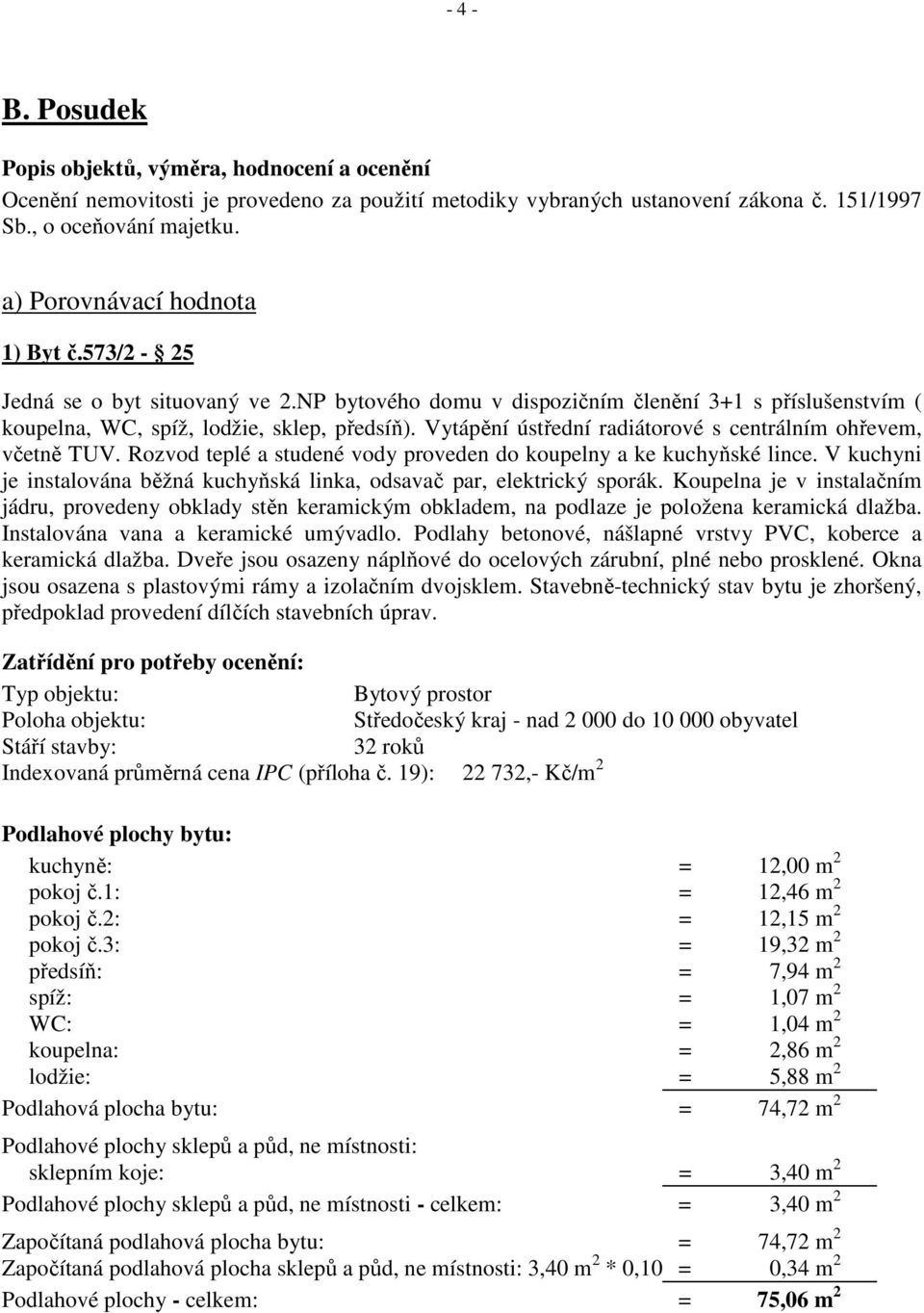 - 4 -

B. Posudek

Popis objektů, výměra, hodnocení a ocenění

Ocenění nemovitosti je provedeno za použití metodiky vybraných ustanovení zákona č. 151/1997 Sb., o oceňování majetku.

a) Porovnávací hodnota

1) Byt č.573/2 - 25

Jedná se o byt situovaný ve 2.NP bytového domu v dispozičním členění 3+1 s příslušenstvím ( koupelna, WC, spíž, lodžie, sklep, předsíň). Vytápění ústřední radiátorové s centrálním ohřevem, včetně TUV. Rozvod teplé a studené vody proveden do koupelny a ke kuchyňské lince. V kuchyni je instalována běžná kuchyňská linka, odsavač par, elektrický sporák. Koupelna je v instalačním jádru, provedeny obklady stěn keramickým obkladem, na podlaze je položena keramická dlažba. Instalována vana a keramické umývadlo. Podlahy betonové, nášlapné vrstvy PVC, koberce a keramická dlažba. Dveře jsou osazeny náplňové do ocelových zárubní, plné nebo prosklené. Okna jsou osazena s plastovými rámy a izolačním dvojsklem. Stavebně-technický stav bytu je zhoršený, předpoklad provedení dílčích stavebních úprav.

Zatřídění pro potřeby ocenění:

Typ objektu: Bytový prostor
Poloha objektu: Středočeský kraj - nad 2 000 do 10 000 obyvatel
Stáří stavby: 32 roků
Indexovaná průměrná cena IPC (příloha č. 19): 22 732,- Kč/m$^2$

Podlahové plochy bytu:

kuchyně: = 12,00 m$^2$
pokoj č.1: = 12,46 m$^2$
pokoj č.2: = 12,15 m$^2$
pokoj č.3: = 19,32 m$^2$
předsíň: = 7,94 m$^2$
spíž: = 1,07 m$^2$
WC: = 1,04 m$^2$
koupelna: = 2,86 m$^2$
lodžie: = 5,88 m$^2$
Podlahová plocha bytu: = 74,72 m$^2$

Podlahové plochy sklepů a půd, ne místnosti:
sklepním koje: = 3,40 m$^2$
Podlahové plochy sklepů a půd, ne místnosti - celkem: = 3,40 m$^2$

Započítaná podlahová plocha bytu: = 74,72 m$^2$
Započítaná podlahová plocha sklepů a půd, ne místnosti: 3,40 m$^2$ * 0,10 = 0,34 m$^2$
Podlahové plochy - celkem: = 75,06 m$^2$